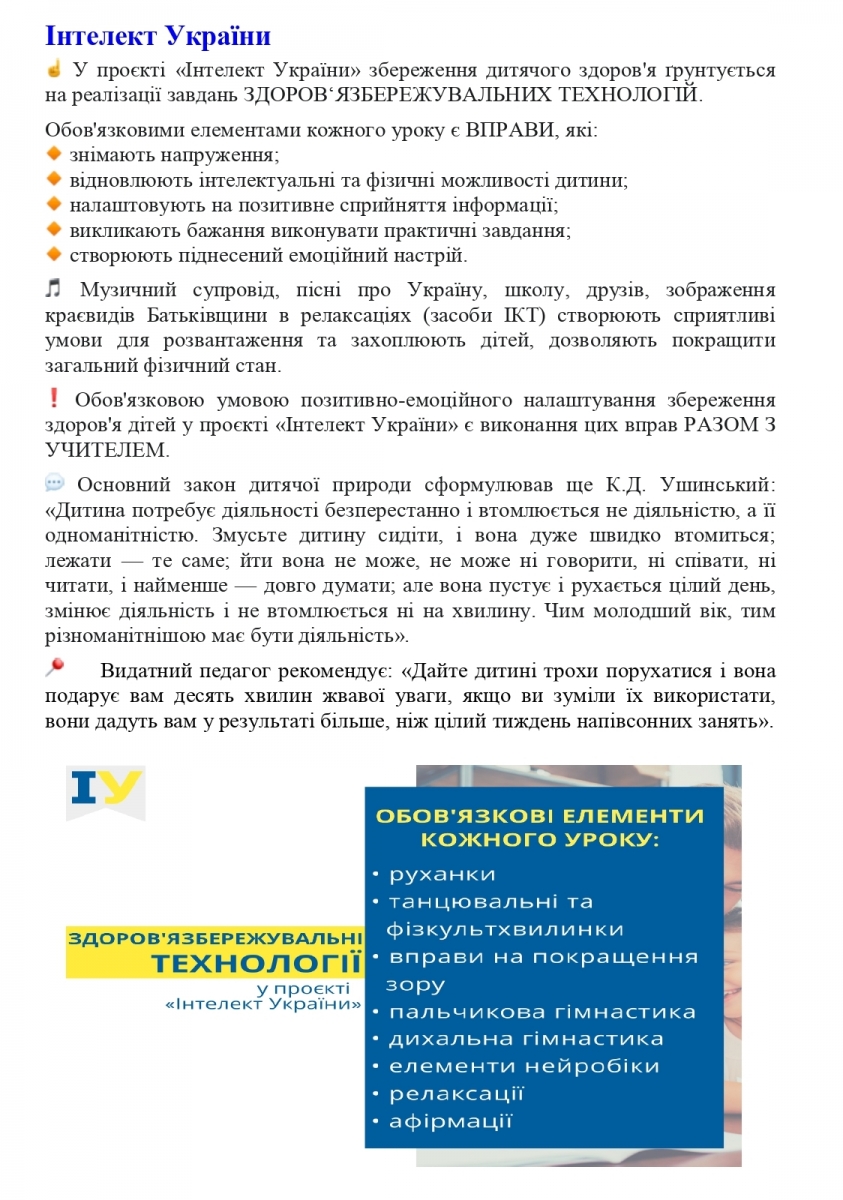 Інтелект України

У проєкті «Інтелект України» збереження дитячого здоров'я ґрунтується на реалізації завдань ЗДОРОВ‘ЯЗБЕРЕЖУВАЛЬНИХ ТЕХНОЛОГІЙ.

Обов'язковими елементами кожного уроку є ВПРАВИ, які:
знімають напруження;
відновлюють інтелектуальні та фізичні можливості дитини;
налаштовують на позитивне сприйняття інформації;
викликають бажання виконувати практичні завдання;
створюють піднесений емоційний настрій.

Музичний супровід, пісні про Україну, школу, друзів, зображення краєвидів Батьківщини в релаксаціях (засоби ІКТ) створюють сприятливі умови для розвантаження та захоплюють дітей, дозволяють покращити загальний фізичний стан.

Обов'язковою умовою позитивно-емоційного налаштування збереження здоров'я дітей у проєкті «Інтелект України» є виконання цих вправ РАЗОМ З УЧИТЕЛЕМ.

Основний закон дитячої природи сформулював ще К.Д. Ушинський: «Дитина потребує діяльності безперестанно і втомлюється не діяльністю, а її одноманітністю. Змусьте дитину сидіти, і вона дуже швидко втомиться; лежати — те саме; йти вона не може, не може ні говорити, ні співати, ні читати, і найменше — довго думати; але вона пустує і рухається цілий день, змінює діяльність і не втомлюється ні на хвилину. Чим молодший вік, тим різноманітнішою має бути діяльність».

Видатний педагог рекомендує: «Дайте дитині трохи порухатися і вона подарує вам десять хвилин жвавої уваги, якщо ви зуміли їх використати, вони дадуть вам у результаті більше, ніж цілий тиждень напівсонних занять».

ІУ

ЗДОРОВ'ЯЗБЕРЕЖУВАЛЬНІ ТЕХНОЛОГІЇ
у проєкті «Інтелект України»

ОБОВ'ЯЗКОВІ ЕЛЕМЕНТИ КОЖНОГО УРОКУ:
• руханки
• танцювальні та фізкультхвилинки
• вправи на покращення зору
• пальчикова гімнастика
• дихальна гімнастика
• елементи нейробіки
• релаксації
• афірмації